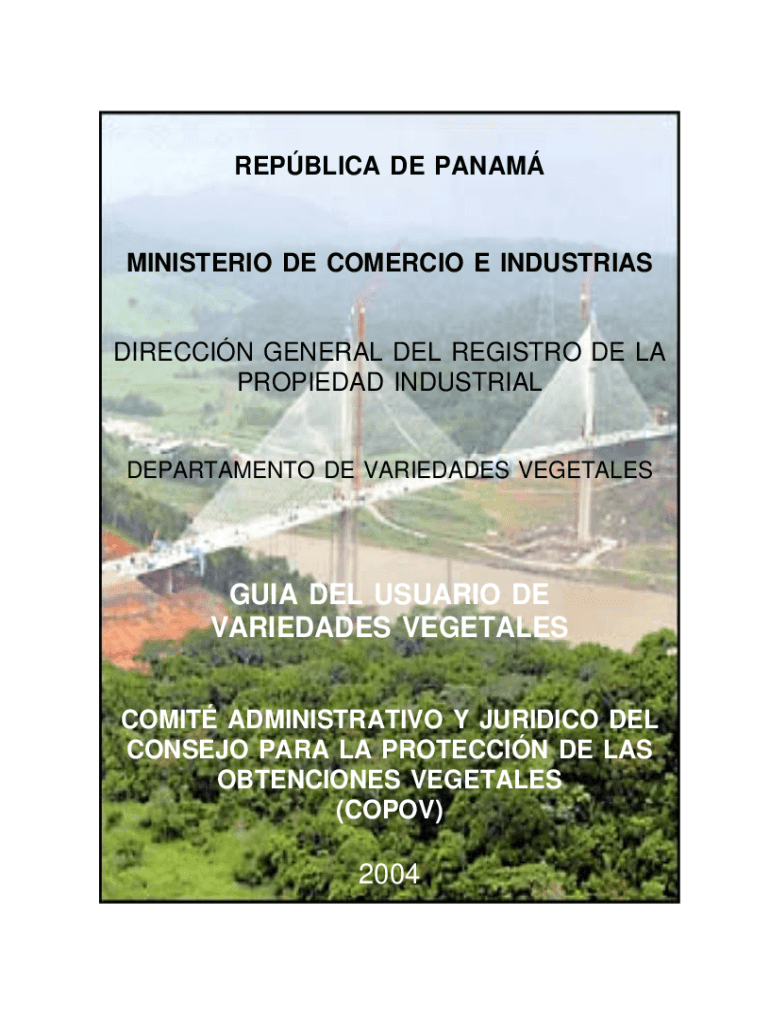 REPÚBLICA DE PANAMÁ

MINISTERIO DE COMERCIO E INDUSTRIAS

DIRECCIÓN GENERAL DEL REGISTRO DE LA PROPIEDAD INDUSTRIAL

DEPARTAMENTO DE VARIEDADES VEGETALES

GUIA DEL USUARIO DE VARIEDADES VEGETALES

COMITÉ ADMINISTRATIVO Y JURIDICO DEL CONSEJO PARA LA PROTECCIÓN DE LAS OBTENCIONES VEGETALES (COPOV)

2004